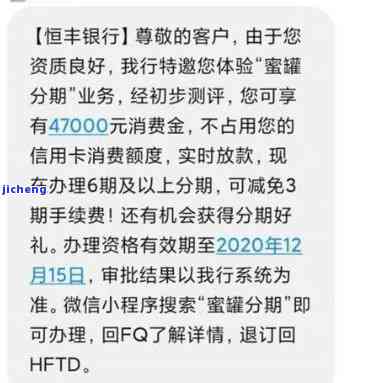 【恒丰银行】尊敬的客户，由于您资质良好，我行特邀您体验“蜜罐分期”业务，经初步测评，您可享有47000元消费金，不占用您的信用卡消费额度，实时放款，现在办理6期及以上分期，可减免3期手续费！还有机会获得分期好礼。办理资格有效期至2020年12月15日，审批结果以我行系统为准。微信小程序搜索“蜜罐分期”即可办理，回FQ了解详情，退订回HFTD。

jicheng